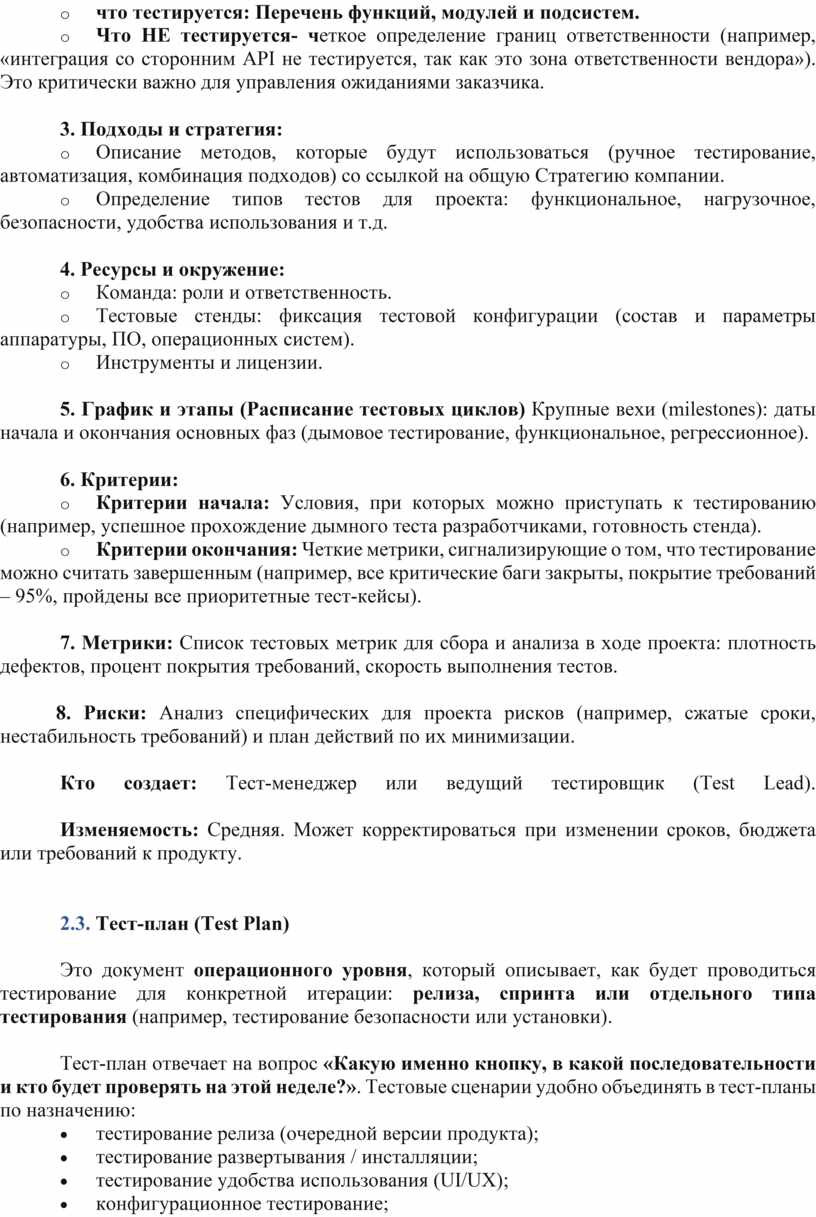 o что тестируется: Перечень функций, модулей и подсистем.

o Что НЕ тестируется- четкое определение границ ответственности (например, «интеграция со сторонним API не тестируется, так как это зона ответственности вендора»). Это критически важно для управления ожиданиями заказчика.

3. Подходы и стратегия:

o Описание методов, которые будут использоваться (ручное тестирование, автоматизация, комбинация подходов) со ссылкой на общую Стратегию компании.

o Определение типов тестов для проекта: функциональное, нагрузочное, безопасности, удобства использования и т.д.

4. Ресурсы и окружение:

o Команда: роли и ответственность.

o Тестовые стенды: фиксация тестовой конфигурации (состав и параметры аппаратуры, ПО, операционных систем).

o Инструменты и лицензии.

5. График и этапы (Расписание тестовых циклов) Крупные вехи (milestones): даты начала и окончания основных фаз (дымовое тестирование, функциональное, регрессионное).

6. Критерии:

o Критерии начала: Условия, при которых можно приступать к тестированию (например, успешное прохождение дымного теста разработчиками, готовность стенда).

o Критерии окончания: Четкие метрики, сигнализирующие о том, что тестирование можно считать завершенным (например, все критические баги закрыты, покрытие требований – 95%, пройдены все приоритетные тест-кейсы).

7. Метрики: Список тестовых метрик для сбора и анализа в ходе проекта: плотность дефектов, процент покрытия требований, скорость выполнения тестов.

8. Риски: Анализ специфических для проекта рисков (например, сжатые сроки, нестабильность требований) и план действий по их минимизации.

Кто создает: Тест-менеджер или ведущий тестировщик (Test Lead).

Изменяемость: Средняя. Может корректироваться при изменении сроков, бюджета или требований к продукту.

2.3. Тест-план (Test Plan)

Это документ операционного уровня, который описывает, как будет проводиться тестирование для конкретной итерации: релиза, спринта или отдельного типа тестирования (например, тестирование безопасности или установки).

Тест-план отвечает на вопрос «Какую именно кнопку, в какой последовательности и кто будет проверять на этой неделе?». Тестовые сценарии удобно объединять в тест-планы по назначению:

• тестирование релиза (очередной версии продукта);
• тестирование развертывания / инсталляции;
• тестирование удобства использования (UI/UX);
• конфигурационное тестирование;